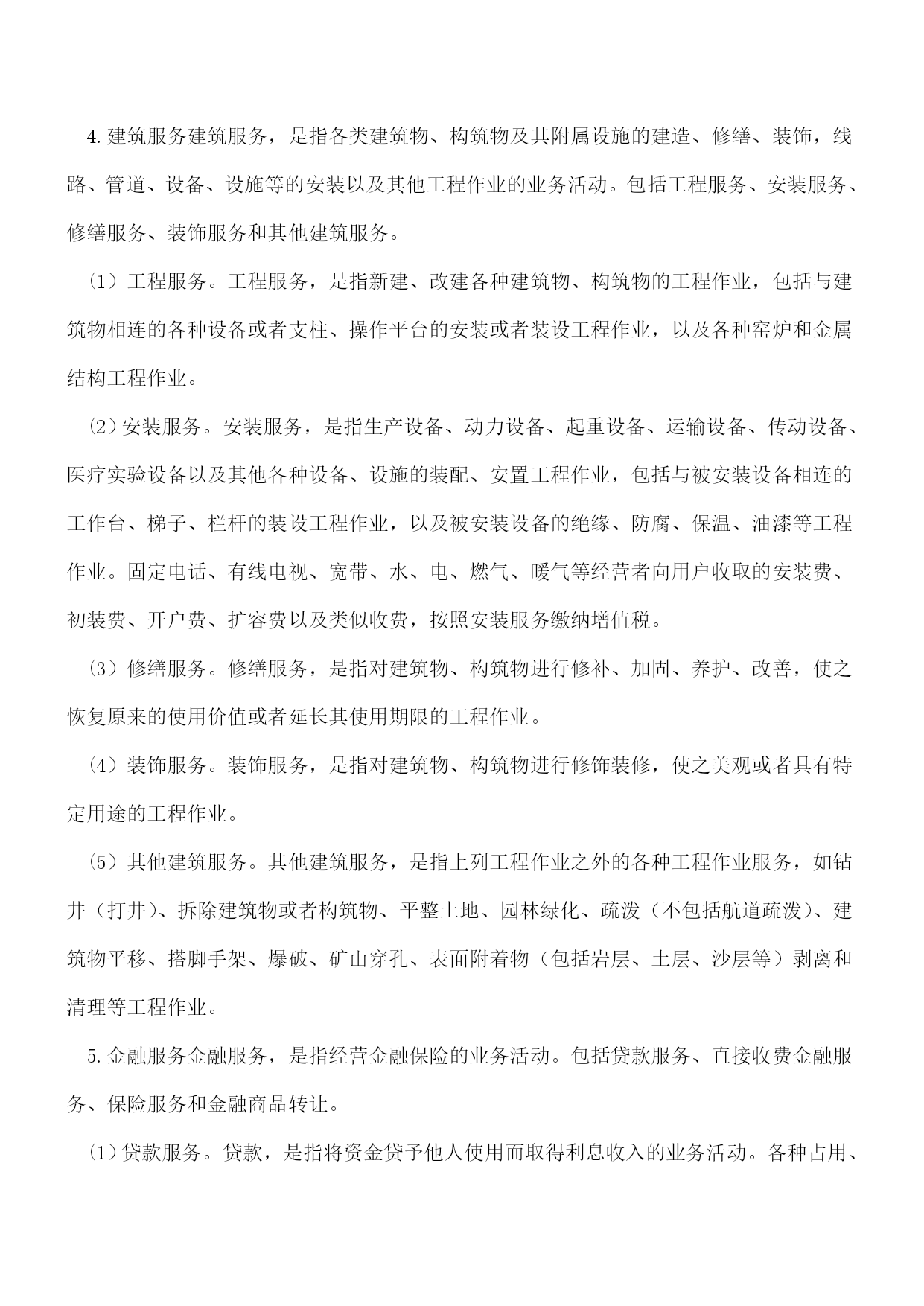 4.建筑服务建筑服务，是指各类建筑物、构筑物及其附属设施的建造、修缮、装饰，线路、管道、设备、设施等的安装以及其他工程作业的业务活动。包括工程服务、安装服务、修缮服务、装饰服务和其他建筑服务。

(1）工程服务。工程服务，是指新建、改建各种建筑物、构筑物的工程作业，包括与建筑物相连的各种设备或者支柱、操作平台的安装或者装设工程作业，以及各种窑炉和金属结构工程作业。

⑵安装服务。安装服务，是指生产设备、动力设备、起重设备、运输设备、传动设备、医疗实验设备以及其他各种设备、设施的装配、安置工程作业，包括与被安装设备相连的工作台、梯子、栏杆的装设工程作业，以及被安装设备的绝缘、防腐、保温、油漆等工程作业。固定电话、有线电视、宽带、水、电、燃气、暖气等经营者向用户收取的安装费、初装费、开户费、扩容费以及类似收费，按照安装服务缴纳增值税。

(3）修缮服务。修缮服务，是指对建筑物、构筑物进行修补、加固、养护、改善，使之恢复原来的使用价值或者延长其使用期限的工程作业。

⑷装饰服务。装饰服务，是指对建筑物、构筑物进行修饰装修，使之美观或者具有特定用途的工程作业。

(5）其他建筑服务。其他建筑服务，是指上列工程作业之外的各种工程作业服务，如钻井（打井）、拆除建筑物或者构筑物、平整土地、园林绿化、疏浚（不包括航道疏浚）、建筑物平移、搭脚手架、爆破、矿山穿孔、表面附着物（包括岩层、土层、沙层等）剥离和清理等工程作业。

5.金融服务金融服务，是指经营金融保险的业务活动。包括贷款服务、直接收费金融服务、保险服务和金融商品转让。

⑴贷款服务。贷款，是指将资金贷予他人使用而取得利息收入的业务活动。各种占用、